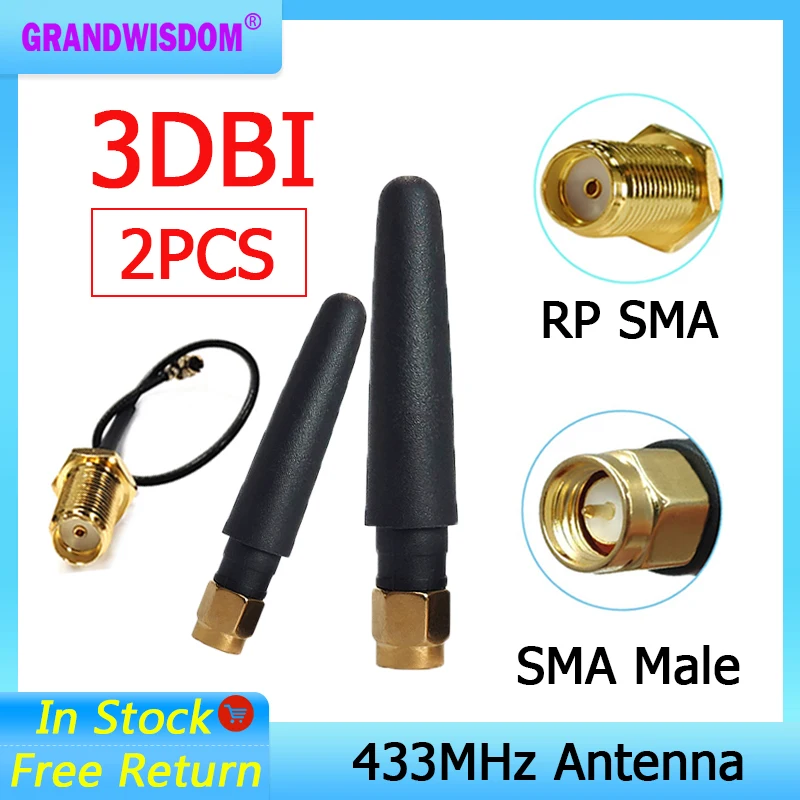 GRANDWISDOM®

3DBI

2PCS

RP SMA

SMA Male

In Stock

Free Return

433MHz Antenna